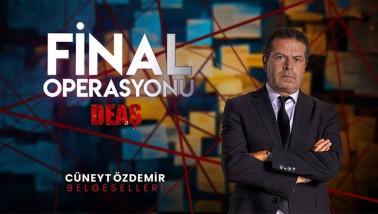 FİNAL
OPERASYONU
DEAŞ

CÜNEYT ÖZDEMİR
BELGESELLERİ